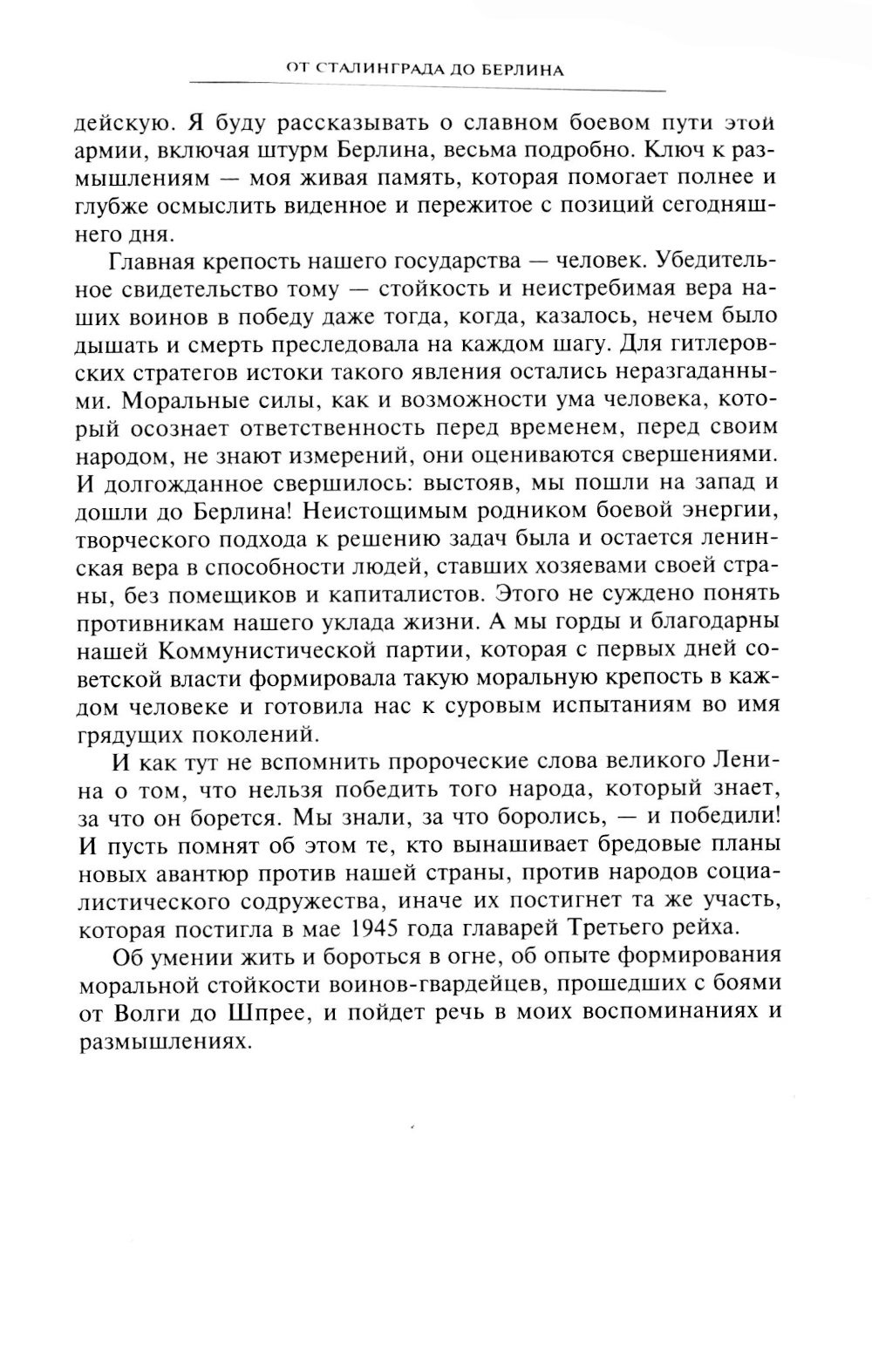 ОТ СТАЛИНГРАДА ДО БЕРЛИНА

дейскую. Я буду рассказывать о славном боевом пути этой армии, включая штурм Берлина, весьма подробно. Ключ к размышлениям — моя живая память, которая помогает полнее и глубже осмыслить виденное и пережитое с позиций сегодняшнего дня.

Главная крепость нашего государства — человек. Убедительное свидетельство тому — стойкость и неистребимая вера наших воинов в победу даже тогда, когда, казалось, нечем было дышать и смерть преследовала на каждом шагу. Для гитлеровских стратегов истоки такого явления остались неразгаданными. Моральные силы, как и возможности ума человека, который осознает ответственность перед временем, перед своим народом, не знают измерений, они оцениваются свершениями. И долгожданное свершилось: выстояв, мы пошли на запад и дошли до Берлина! Неистощимым родником боевой энергии, творческого подхода к решению задач была и остается ленинская вера в способности людей, ставших хозяевами своей страны, без помещиков и капиталистов. Этого не суждено понять противникам нашего уклада жизни. А мы горды и благодарны нашей Коммунистической партии, которая с первых дней советской власти формировала такую моральную крепость в каждом человеке и готовила нас к суровым испытаниям во имя грядущих поколений.

И как тут не вспомнить пророческие слова великого Ленина о том, что нельзя победить того народа, который знает, за что он борется. Мы знали, за что боролись, — и победили! И пусть помнят об этом те, кто вынашивает бредовые планы новых авантюр против нашей страны, против народов социалистического содружества, иначе их постигнет та же участь, которая постигла в мае 1945 года главарей Третьего рейха.

Об умении жить и бороться в огне, об опыте формирования моральной стойкости воинов-гвардейцев, прошедших с боями от Волги до Шпрее, и пойдет речь в моих воспоминаниях и размышлениях.